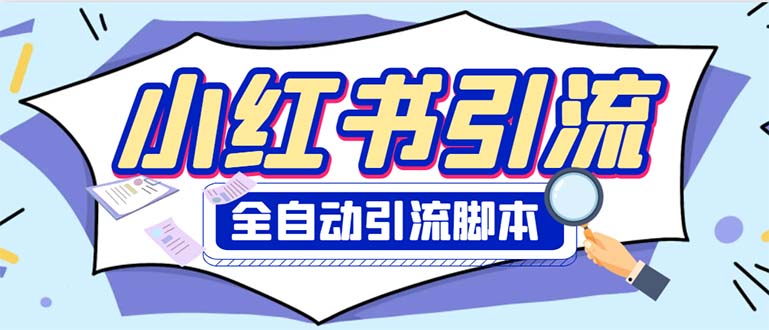 小红书引流

全自动引流脚本